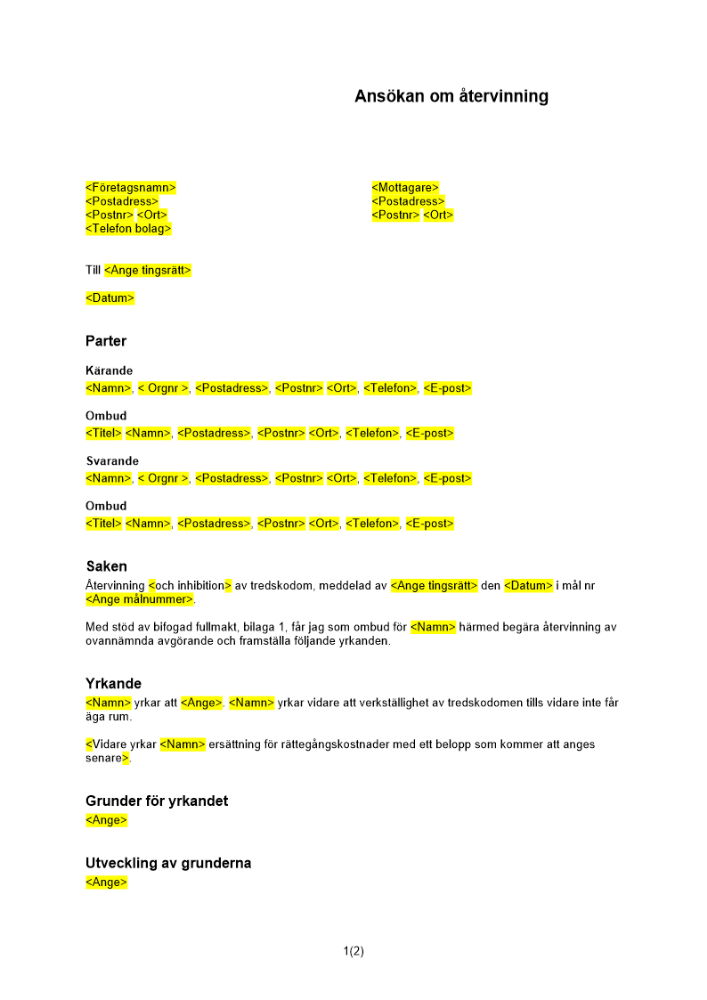 Ansökan om återvinning

<Företagsnamn>
<Postadress>
<Postnr> <Ort>
<Telefon bolag>

<Mottagare>
<Postadress>
<Postnr> <Ort>

Till <Ange tingsrätt>

<Datum>

Parter

Kärande
<Namn>, < Orgnr >, <Postadress>, <Postnr> <Ort>, <Telefon>, <E-post>

Ombud
<Titel> <Namn>, <Postadress>, <Postnr> <Ort>, <Telefon>, <E-post>

Svarande
<Namn>, < Orgnr >, <Postadress>, <Postnr> <Ort>, <Telefon>, <E-post>

Ombud
<Titel> <Namn>, <Postadress>, <Postnr> <Ort>, <Telefon>, <E-post>

Saken
Återvinning <och inhibition> av tredskodom, meddelad av <Ange tingsrätt> den <Datum> i mål nr <Ange målnummer>.

Med stöd av bifogad fullmakt, bilaga 1, får jag som ombud för <Namn> härmed begära återvinning av ovannämnda avgörande och framställa följande yrkanden.

Yrkande
<Namn> yrkar att <Ange>. <Namn> yrkar vidare att verkställighet av tredskodomen tills vidare inte får äga rum.

<Vidare yrkar <Namn> ersättning för rättegångskostnader med ett belopp som kommer att anges senare>.

Grunder för yrkandet
<Ange>

Utveckling av grunderna
<Ange>

1(2)